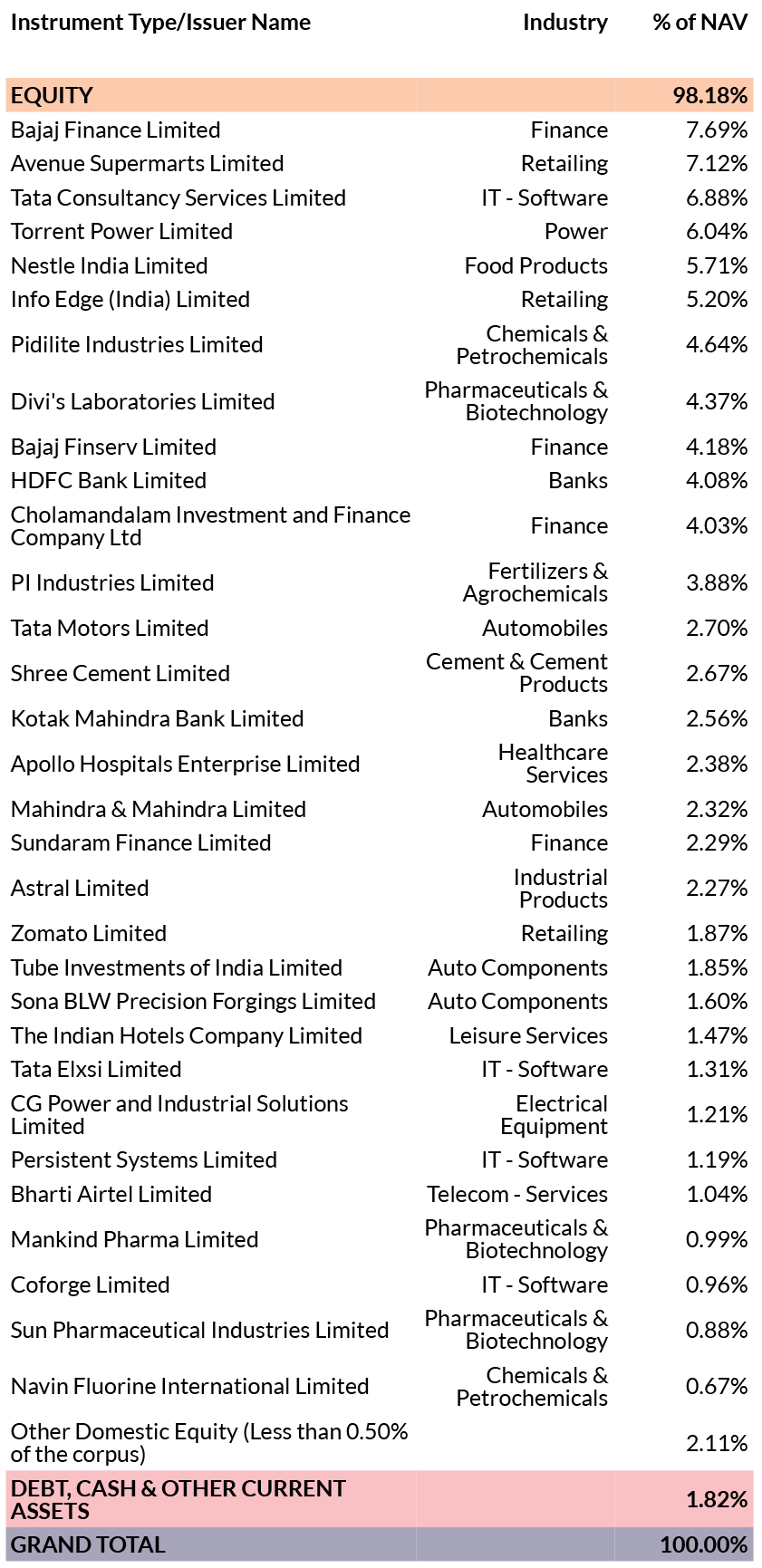 | Instrument Type/Issuer Name | Industry | % of NAV |
|---|---|---|
| EQUITY | | 98.18% |
| Bajaj Finance Limited | Finance | 7.69% |
| Avenue Supermarts Limited | Retailing | 7.12% |
| Tata Consultancy Services Limited | IT - Software | 6.88% |
| Torrent Power Limited | Power | 6.04% |
| Nestle India Limited | Food Products | 5.71% |
| Info Edge (India) Limited | Retailing | 5.20% |
| Pidilite Industries Limited | Chemicals & Petrochemicals | 4.64% |
| Divi's Laboratories Limited | Pharmaceuticals & Biotechnology | 4.37% |
| Bajaj Finserv Limited | Finance | 4.18% |
| HDFC Bank Limited | Banks | 4.08% |
| Cholamandalam Investment and Finance Company Ltd | Finance | 4.03% |
| PI Industries Limited | Fertilizers & Agrochemicals | 3.88% |
| Tata Motors Limited | Automobiles | 2.70% |
| Shree Cement Limited | Cement & Cement Products | 2.67% |
| Kotak Mahindra Bank Limited | Banks | 2.56% |
| Apollo Hospitals Enterprise Limited | Healthcare Services | 2.38% |
| Mahindra & Mahindra Limited | Automobiles | 2.32% |
| Sundaram Finance Limited | Finance | 2.29% |
| Astral Limited | Industrial Products | 2.27% |
| Zomato Limited | Retailing | 1.87% |
| Tube Investments of India Limited | Auto Components | 1.85% |
| Sona BLW Precision Forgings Limited | Auto Components | 1.60% |
| The Indian Hotels Company Limited | Leisure Services | 1.47% |
| Tata Elxsi Limited | IT - Software | 1.31% |
| CG Power and Industrial Solutions Limited | Electrical Equipment | 1.21% |
| Persistent Systems Limited | IT - Software | 1.19% |
| Bharti Airtel Limited | Telecom - Services | 1.04% |
| Mankind Pharma Limited | Pharmaceuticals & Biotechnology | 0.99% |
| Coforge Limited | IT - Software | 0.96% |
| Sun Pharmaceutical Industries Limited | Pharmaceuticals & Biotechnology | 0.88% |
| Navin Fluorine International Limited | Chemicals & Petrochemicals | 0.67% |
| Other Domestic Equity (Less than 0.50% of the corpus) | | 2.11% |
| DEBT, CASH & OTHER CURRENT ASSETS | | 1.82% |
| GRAND TOTAL | | 100.00% |